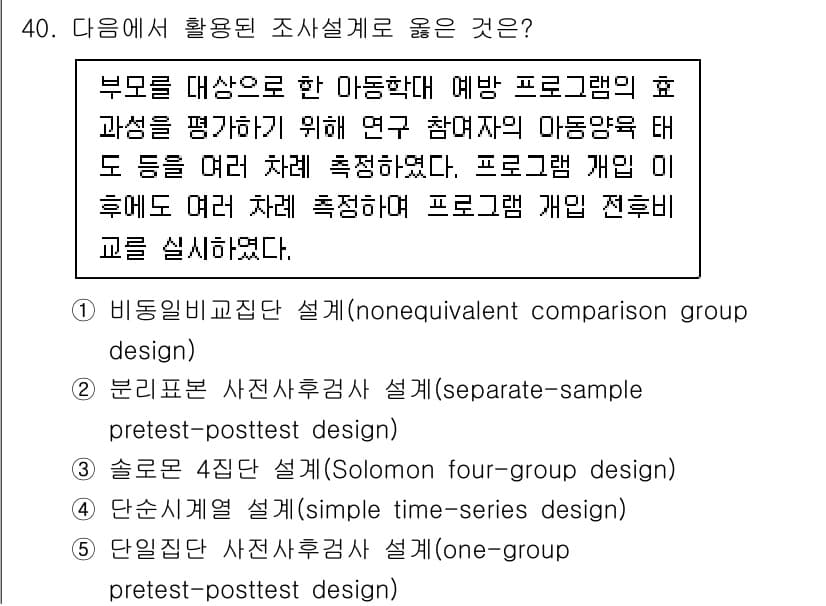 40. 다음에서 활용된 조사설계로 옳은 것은?

부모를 대상으로 한 아동학대 예방 프로그램의 효과성을 평가하기 위해 연구 참여자의 아동양육 태도 등을 여러 차례 측정하였다. 프로그램 개입 이후에도 여러 차례 측정하여 프로그램 개입 전후비교를 실시하였다.

① 비동일비교집단 설계(nonequivalent comparison group design)
② 분리표본 사전사후검사 설계(separate-sample pretest-posttest design)
③ 솔로몬 4집단 설계(Solomon four-group design)
④ 단순시계열 설계(simple time-series design)
⑤ 단일집단 사전사후검사 설계(one-group pretest-posttest design)